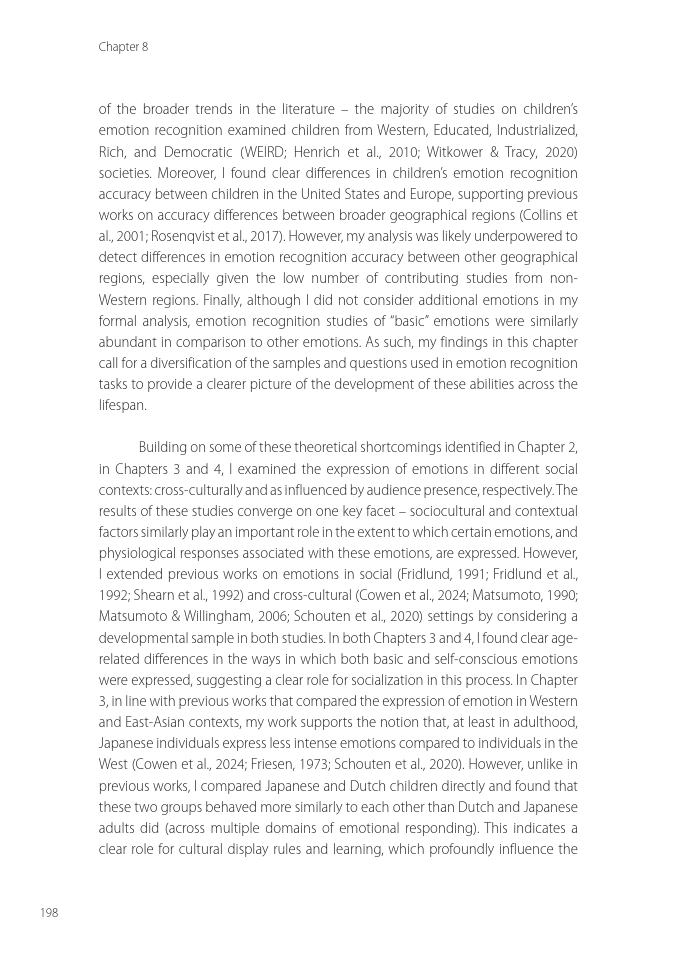 Chapter 8

of the broader trends in the literature – the majority of studies on children's emotion recognition examined children from Western, Educated, Industrialized, Rich, and Democratic (WEIRD; Henrich et al., 2010; Witkower & Tracy, 2020) societies. Moreover, I found clear differences in children's emotion recognition accuracy between children in the United States and Europe, supporting previous works on accuracy differences between broader geographical regions (Collins et al., 2001; Rosenqvist et al., 2017). However, my analysis was likely underpowered to detect differences in emotion recognition accuracy between other geographical regions, especially given the low number of contributing studies from non-Western regions. Finally, although I did not consider additional emotions in my formal analysis, emotion recognition studies of "basic" emotions were similarly abundant in comparison to other emotions. As such, my findings in this chapter call for a diversification of the samples and questions used in emotion recognition tasks to provide a clearer picture of the development of these abilities across the lifespan.

Building on some of these theoretical shortcomings identified in Chapter 2, in Chapters 3 and 4, I examined the expression of emotions in different social contexts: cross-culturally and as influenced by audience presence, respectively. The results of these studies converge on one key facet – sociocultural and contextual factors similarly play an important role in the extent to which certain emotions, and physiological responses associated with these emotions, are expressed. However, I extended previous works on emotions in social (Fridlund, 1991; Fridlund et al., 1992; Shearn et al., 1992) and cross-cultural (Cowen et al., 2024; Matsumoto, 1990; Matsumoto & Willingham, 2006; Schouten et al., 2020) settings by considering a developmental sample in both studies. In both Chapters 3 and 4, I found clear age-related differences in the ways in which both basic and self-conscious emotions were expressed, suggesting a clear role for socialization in this process. In Chapter 3, in line with previous works that compared the expression of emotion in Western and East-Asian contexts, my work supports the notion that, at least in adulthood, Japanese individuals express less intense emotions compared to individuals in the West (Cowen et al., 2024; Friesen, 1973; Schouten et al., 2020). However, unlike in previous works, I compared Japanese and Dutch children directly and found that these two groups behaved more similarly to each other than Dutch and Japanese adults did (across multiple domains of emotional responding). This indicates a clear role for cultural display rules and learning, which profoundly influence the

198